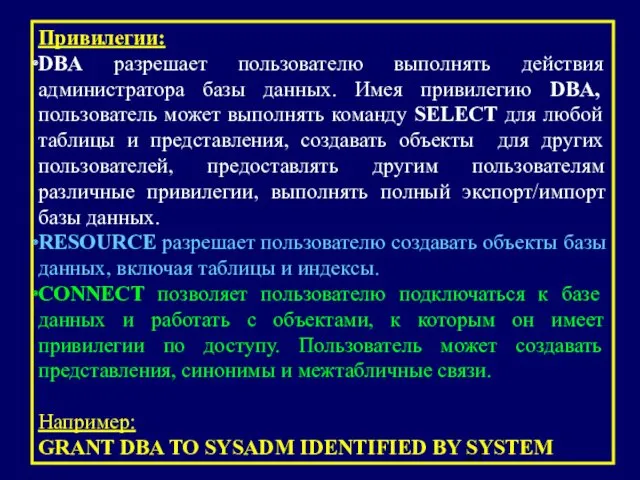 Привилегии:

•DBA разрешает пользователю выполнять действия администратора базы данных. Имея привилегию DBA, пользователь может выполнять команду SELECT для любой таблицы и представления, создавать объекты для других пользователей, предоставлять другим пользователям различные привилегии, выполнять полный экспорт/импорт базы данных.

•RESOURCE разрешает пользователю создавать объекты базы данных, включая таблицы и индексы.

•CONNECT позволяет пользователю подключаться к базе данных и работать с объектами, к которым он имеет привилегии по доступу. Пользователь может создавать представления, синонимы и межтабличные связи.

Например:
GRANT DBA TO SYSADM IDENTIFIED BY SYSTEM